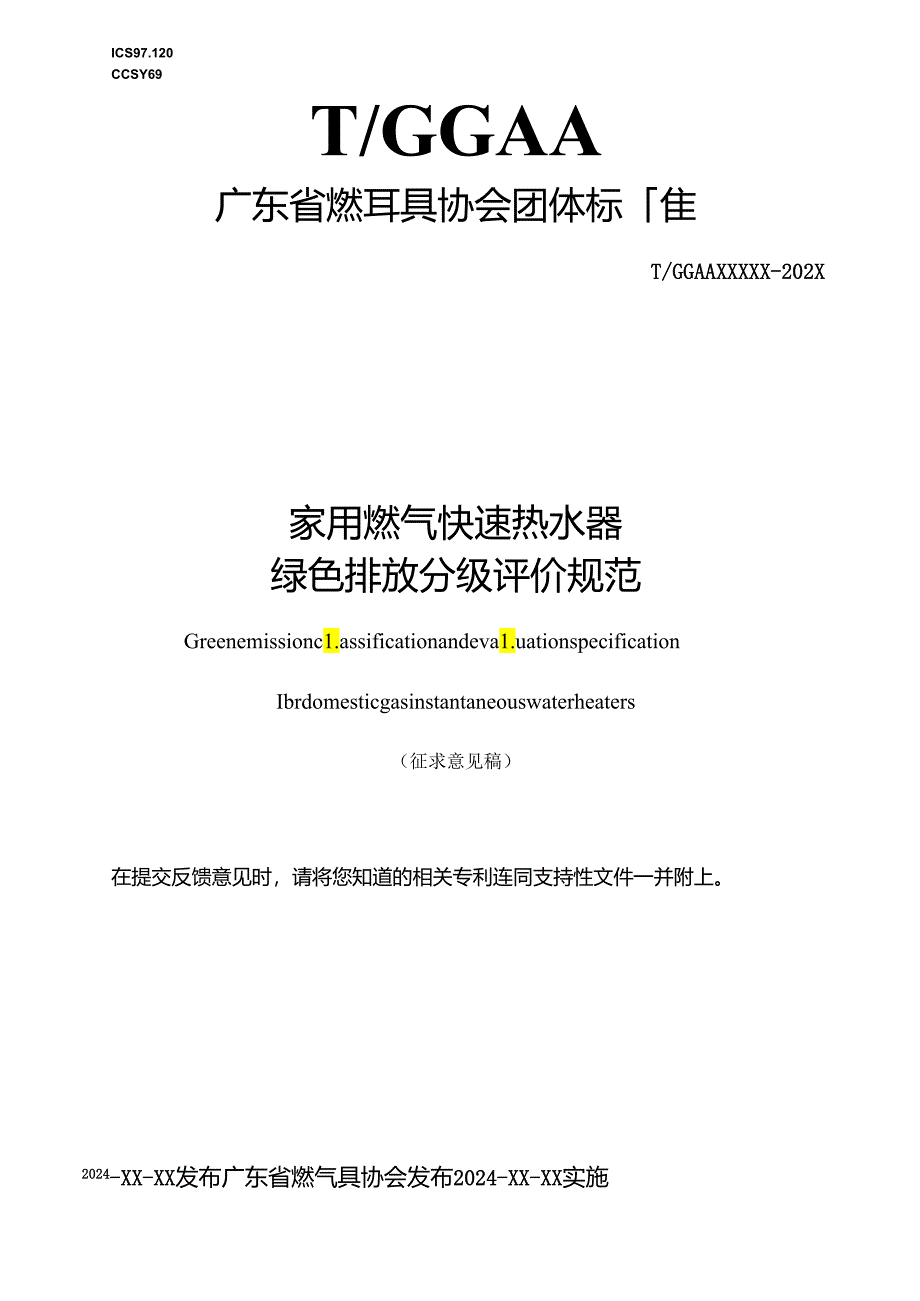 ICS97.120
CCSY69

T/GGAA

广东省燃耳具协会团体标「隹

T/GGAAXXXXX-202X

家用燃气快速热水器
绿色排放分级评价规范

Greenemissionc1.assificationandeva1.uationspecification

Ibrdomesticgasinstantaneouswaterheaters

（征求意见稿）

在提交反馈意见时，请将您知道的相关专利连同支持性文件一并附上。

2024-XX-XX发布广东省燃气具协会发布2024-XX-XX实施